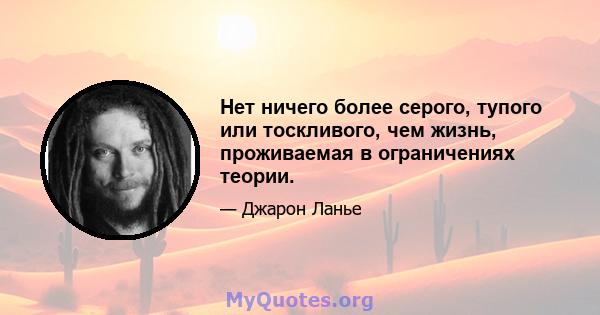 Нет ничего более серого, тупого или тоскливого, чем жизнь, проживаемая в ограничениях теории.

— Джарон Ланье

MyQuotes.org